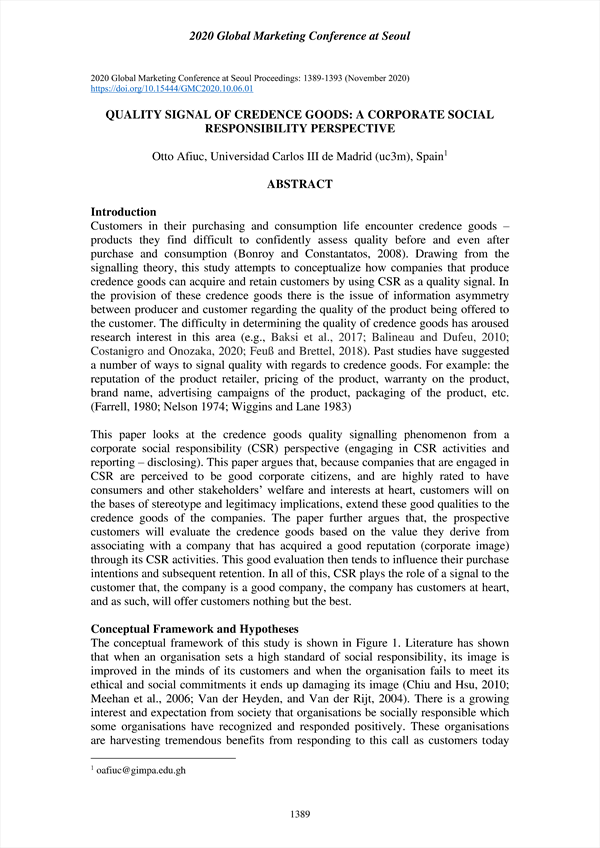 2020 Global Marketing Conference at Seoul

2020 Global Marketing Conference at Seoul Proceedings: 1389-1393 (November 2020)
https://doi.org/10.15444/GMC2020.10.06.01

QUALITY SIGNAL OF CREDENCE GOODS: A CORPORATE SOCIAL RESPONSIBILITY PERSPECTIVE

Otto Afiuc, Universidad Carlos III de Madrid (uc3m), Spain$^1$

ABSTRACT

Introduction
Customers in their purchasing and consumption life encounter credence goods – products they find difficult to confidently assess quality before and even after purchase and consumption (Bonroy and Constantatos, 2008). Drawing from the signalling theory, this study attempts to conceptualize how companies that produce credence goods can acquire and retain customers by using CSR as a quality signal. In the provision of these credence goods there is the issue of information asymmetry between producer and customer regarding the quality of the product being offered to the customer. The difficulty in determining the quality of credence goods has aroused research interest in this area (e.g., Baksi et al., 2017; Balineau and Dufeu, 2010; Costanigro and Onozaka, 2020; Feuß and Brettel, 2018). Past studies have suggested a number of ways to signal quality with regards to credence goods. For example: the reputation of the product retailer, pricing of the product, warranty on the product, brand name, advertising campaigns of the product, packaging of the product, etc. (Farrell, 1980; Nelson 1974; Wiggins and Lane 1983)

This paper looks at the credence goods quality signalling phenomenon from a corporate social responsibility (CSR) perspective (engaging in CSR activities and reporting – disclosing). This paper argues that, because companies that are engaged in CSR are perceived to be good corporate citizens, and are highly rated to have consumers and other stakeholders' welfare and interests at heart, customers will on the bases of stereotype and legitimacy implications, extend these good qualities to the credence goods of the companies. The paper further argues that, the prospective customers will evaluate the credence goods based on the value they derive from associating with a company that has acquired a good reputation (corporate image) through its CSR activities. This good evaluation then tends to influence their purchase intentions and subsequent retention. In all of this, CSR plays the role of a signal to the customer that, the company is a good company, the company has customers at heart, and as such, will offer customers nothing but the best.

Conceptual Framework and Hypotheses
The conceptual framework of this study is shown in Figure 1. Literature has shown that when an organisation sets a high standard of social responsibility, its image is improved in the minds of its customers and when the organisation fails to meet its ethical and social commitments it ends up damaging its image (Chiu and Hsu, 2010; Meehan et al., 2006; Van der Heyden, and Van der Rijt, 2004). There is a growing interest and expectation from society that organisations be socially responsible which some organisations have recognized and responded positively. These organisations are harvesting tremendous benefits from responding to this call as customers today

$^1$ oafiuc@gimpa.edu.gh

1389